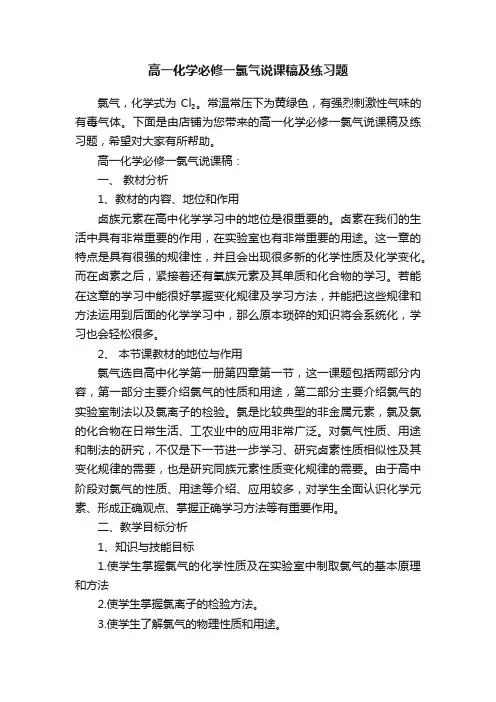 高一化学必修一氯气说课稿及练习题

氯气，化学式为 $Cl_2$。常温常压下为黄绿色，有强烈刺激性气味的有毒气体。下面是由店铺为您带来的高一化学必修一氯气说课稿及练习题，希望对大家有所帮助。

高一化学必修一氯气说课稿：

一、 教材分析

1、教材的内容、地位和作用

卤族元素在高中化学学习中的地位是很重要的。卤素在我们的生活中具有非常重要的作用，在实验室也有非常重要的用途。这一章的特点是具有很强的规律性，并且会出现很多新的化学性质及化学变化。而在卤素之后，紧接着还有氧族元素及其单质和化合物的学习。若能在这章的学习中能很好掌握变化规律及学习方法，并能把这些规律和方法运用到后面的化学学习中，那么原本琐碎的知识将会系统化，学习也会轻松很多。

2、 本节课教材的地位与作用

氯气选自高中化学第一册第四章第一节，这一课题包括两部分内容，第一部分主要介绍氯气的性质和用途，第二部分主要介绍氯气的实验室制法以及氯离子的检验。氯是比较典型的非金属元素，氯及氯的化合物在日常生活、工农业中的应用非常广泛。对氯气性质、用途和制法的研究，不仅是下一节进一步学习、研究卤素性质相似性及其变化规律的需要，也是研究同族元素性质变化规律的需要。由于高中阶段对氯气的性质、用途等介绍、应用较多，对学生全面认识化学元素、形成正确观点、掌握正确学习方法等有重要作用。

二、教学目标分析

1、知识与技能目标

1.使学生掌握氯气的化学性质及在实验室中制取氯气的基本原理和方法

2.使学生掌握氯离子的检验方法。

3.使学生了解氯气的物理性质和用途。